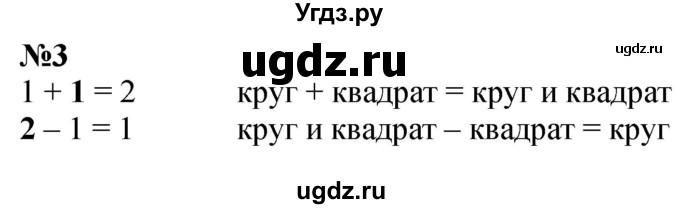 Угдз.ру

№3 ugdz.ru ugdz.ru

$1 + 1 = 2$ круг + квадрат = круг и квадрат

$2 - 1 = 1$ круг и квадрат – квадрат = круг

ugdz.ru